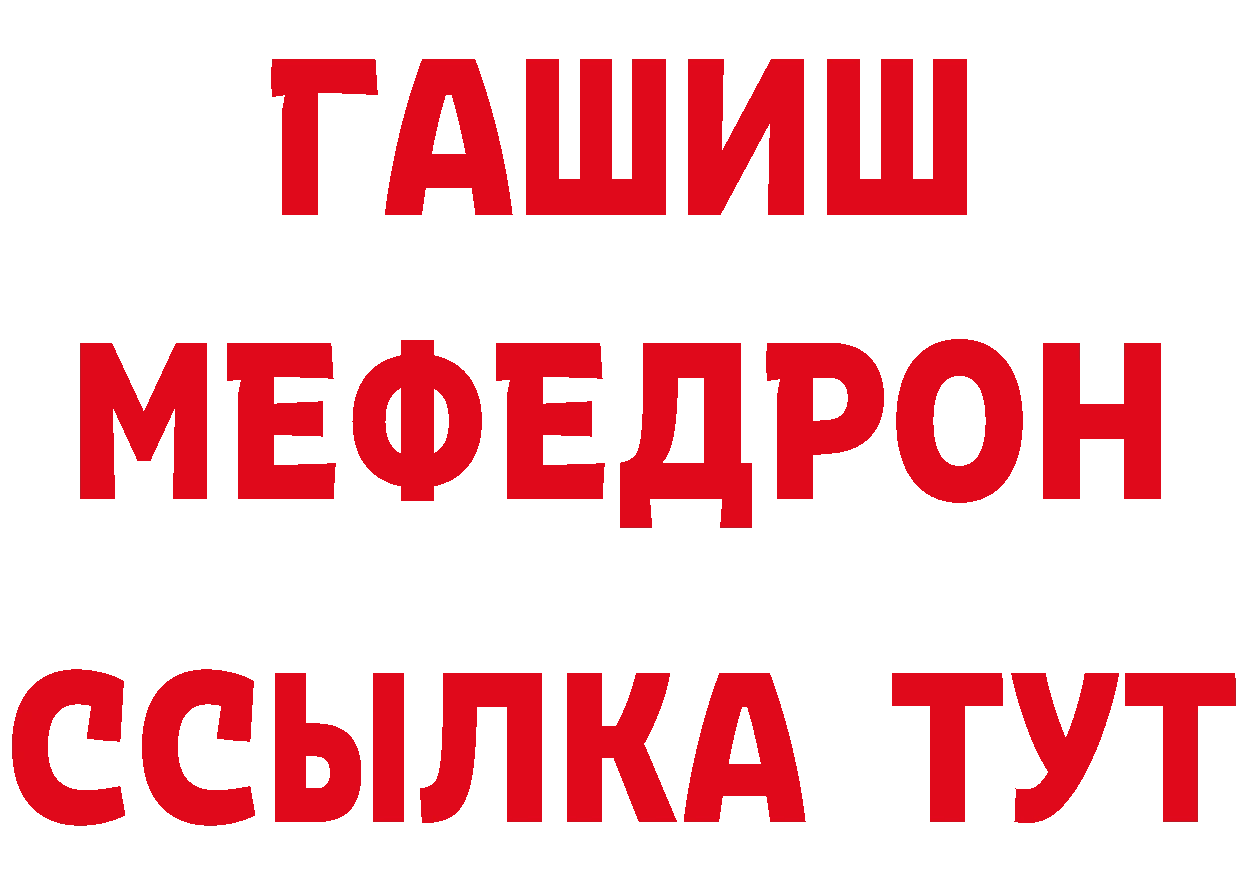 ГАШИШ
МЕФЕДРОН
ССЫЛКА ТУТ